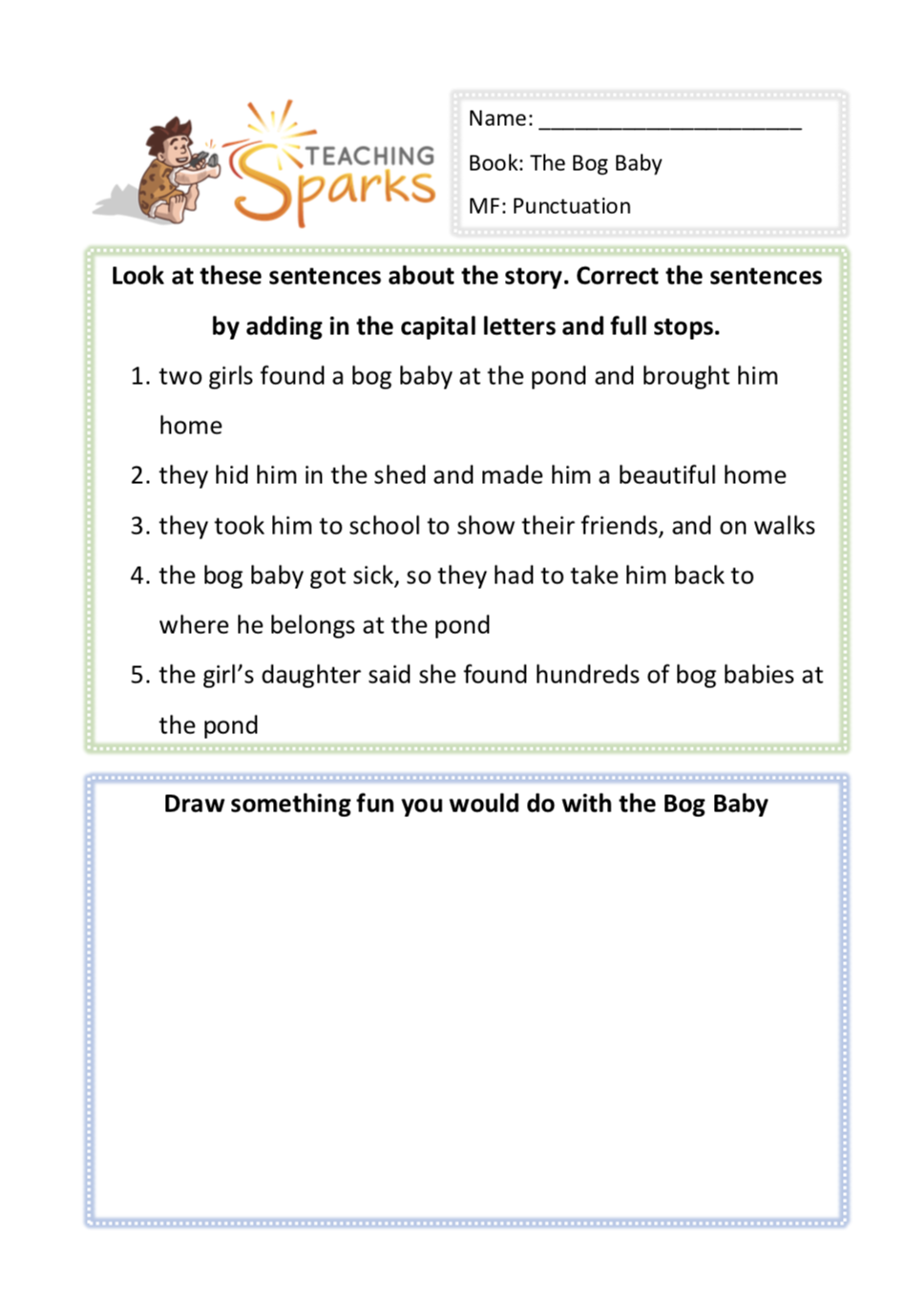 TEACHING Sparks

Name: ______________________

Book: The Bog Baby

MF: Punctuation

Look at these sentences about the story. Correct the sentences by adding in the capital letters and full stops.

1. two girls found a bog baby at the pond and brought him home
2. they hid him in the shed and made him a beautiful home
3. they took him to school to show their friends, and on walks
4. the bog baby got sick, so they had to take him back to where he belongs at the pond
5. the girl's daughter said she found hundreds of bog babies at the pond

Draw something fun you would do with the Bog Baby